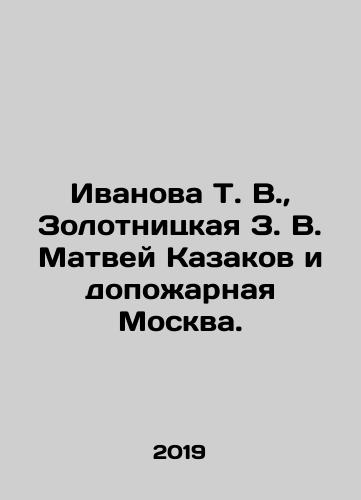 Иванова Т. В., Золотницкая З. В. Матвей Казаков и допожарная Москва.

2019